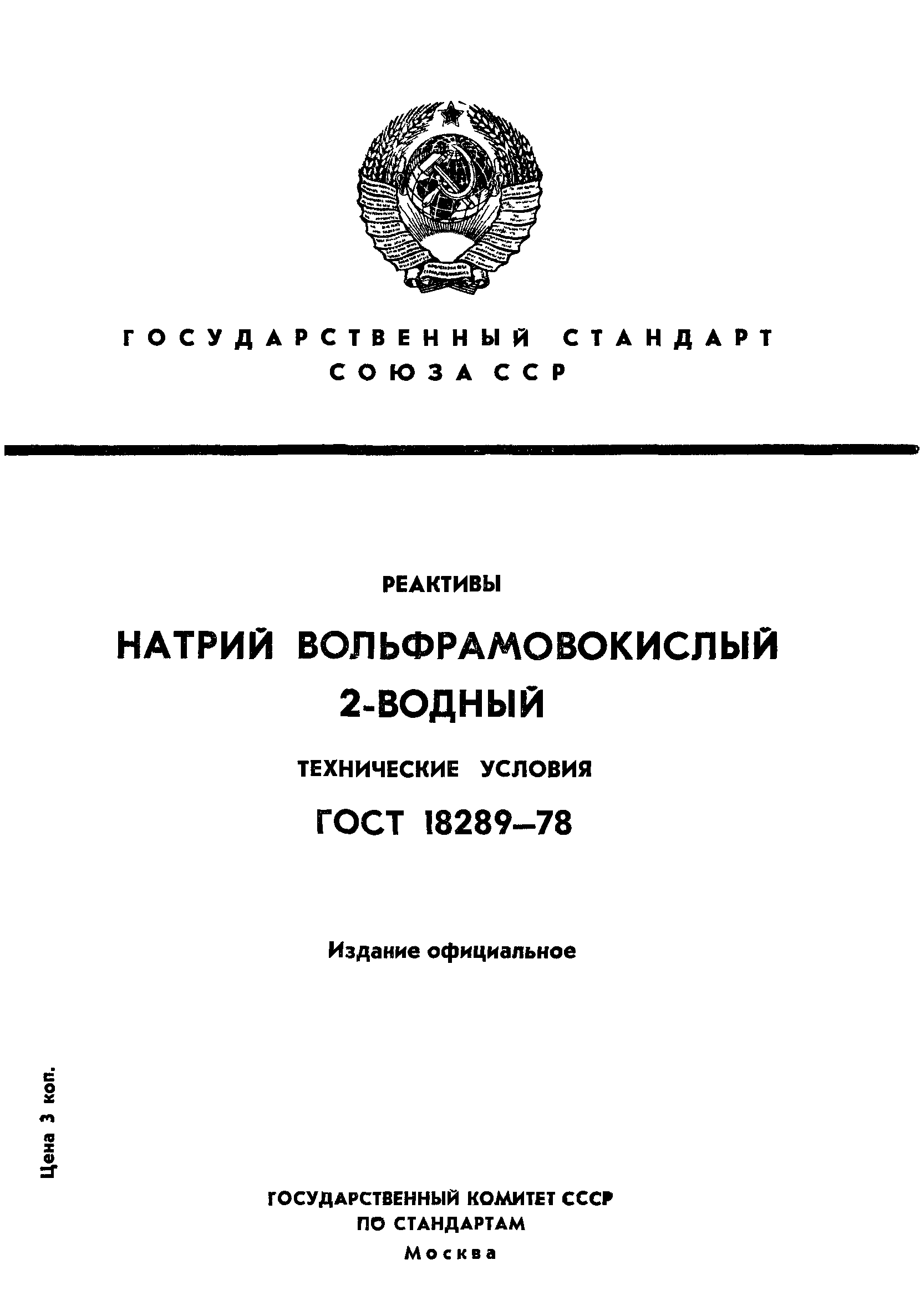 ГОСУДАРСТВЕННЫЙ СТАНДАРТ
СОЮЗА ССР

РЕАКТИВЫ

НАТРИЙ ВОЛЬФРАМОВОКИСЛЫЙ
2-ВОДНЫЙ

ТЕХНИЧЕСКИЕ УСЛОВИЯ

ГОСТ 18289—78

Издание официальное

Цена 3 коп.

ГОСУДАРСТВЕННЫЙ КОМИТЕТ СССР
ПО СТАНДАРТАМ
Москва